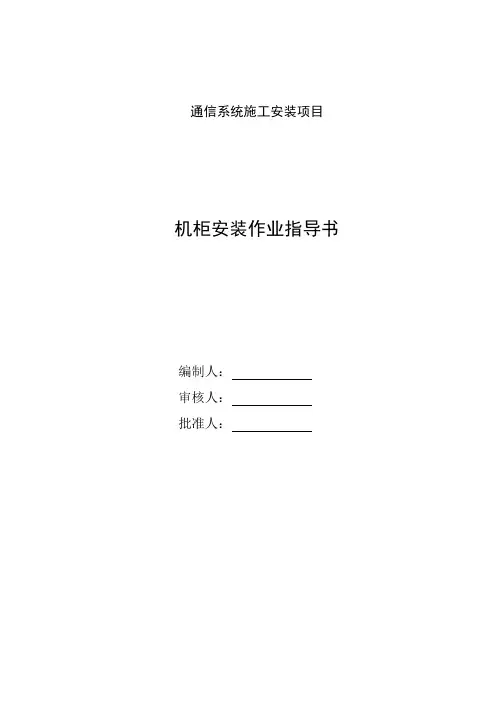 通信系统施工安装项目

机柜安装作业指导书

编制人：

审核人：

批准人：